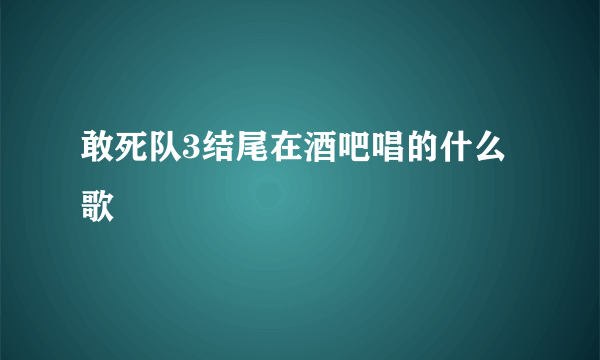 敢死队3结尾在酒吧唱的什么歌